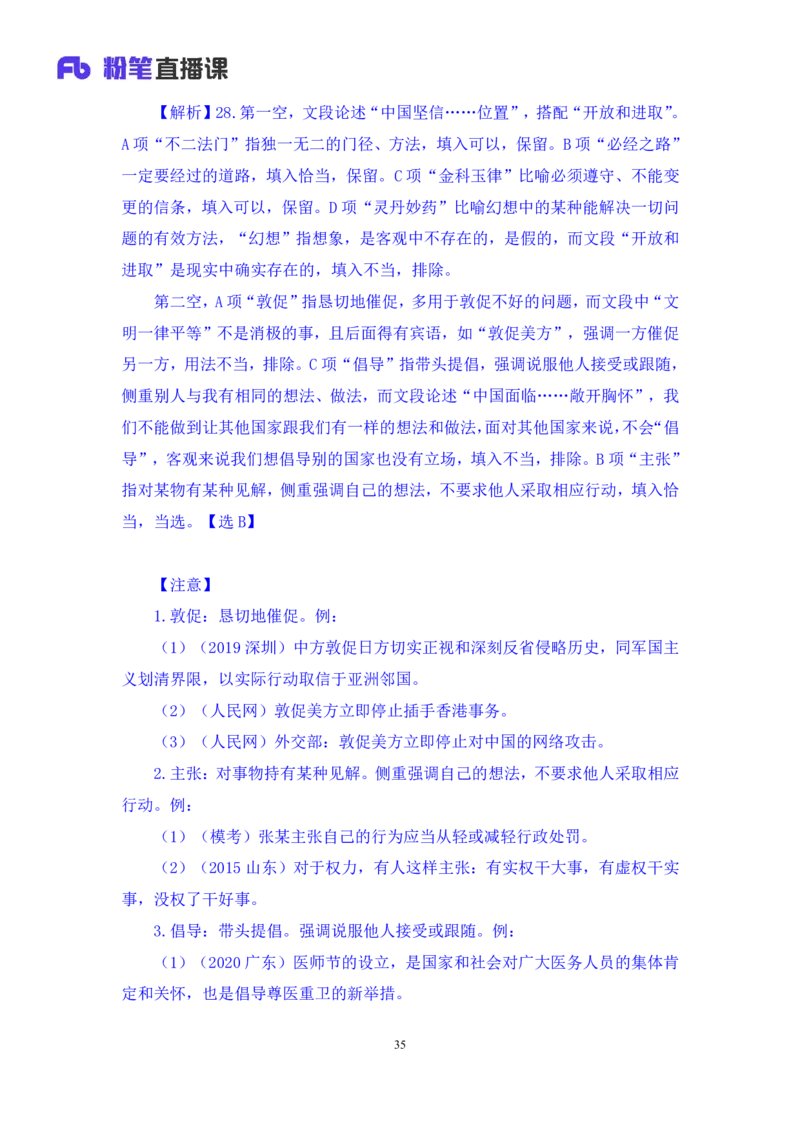 Fb 粉笔直播课

【解析】28.第一空，文段论述“中国坚信……位置”，搭配“开放和进取”。A项“不二法门”指独一无二的门径、方法，填入可以，保留。B项“必经之路”一定要经过的道路，填入恰当，保留。C项“金科玉律”比喻必须遵守、不能变更的信条，填入可以，保留。D项“灵丹妙药”比喻幻想中的某种能解决一切问题的有效方法，“幻想”指想象，是客观中不存在的，是假的，而文段“开放和进取”是现实中确实存在的，填入不当，排除。

第二空，A项“敦促”指恳切地催促，多用于敦促不好的问题，而文段中“文明一律平等”不是消极的事，且后面得有宾语，如“敦促美方”，强调一方催促另一方，用法不当，排除。C项“倡导”指带头提倡，强调说服他人接受或跟随，侧重别人与我有相同的想法、做法，而文段论述“中国面临……敞开胸怀”，我们不能做到让其他国家跟我们有一样的想法和做法，面对其他国家来说，不会“倡导”，客观来说我们想倡导别的国家也没有立场，填入不当，排除。B项“主张”指对某物有某种见解，侧重强调自己的想法，不要求他人采取相应行动，填入恰当，当选。【选B】

【注意】

1.敦促：恳切地催促。例：

（1）（2019深圳）中方敦促日方切实正视和深刻反省侵略历史，同军国主义划清界限，以实际行动取信于亚洲邻国。

（2）（人民网）敦促美方立即停止插手香港事务。

（3）（人民网）外交部：敦促美方立即停止对中国的网络攻击。

2.主张：对事物持有某种见解。侧重强调自己的想法，不要求他人采取相应行动。例：

（1）（模考）张某主张自己的行为应当从轻或减轻行政处罚。

（2）（2015山东）对于权力，有人这样主张：有实权干大事，有虚权干实事，没权了干好事。

3.倡导：带头提倡。强调说服他人接受或跟随。例：

（1）（2020广东）医师节的设立，是国家和社会对广大医务人员的集体肯定和关怀，也是倡导尊医重卫的新举措。

35